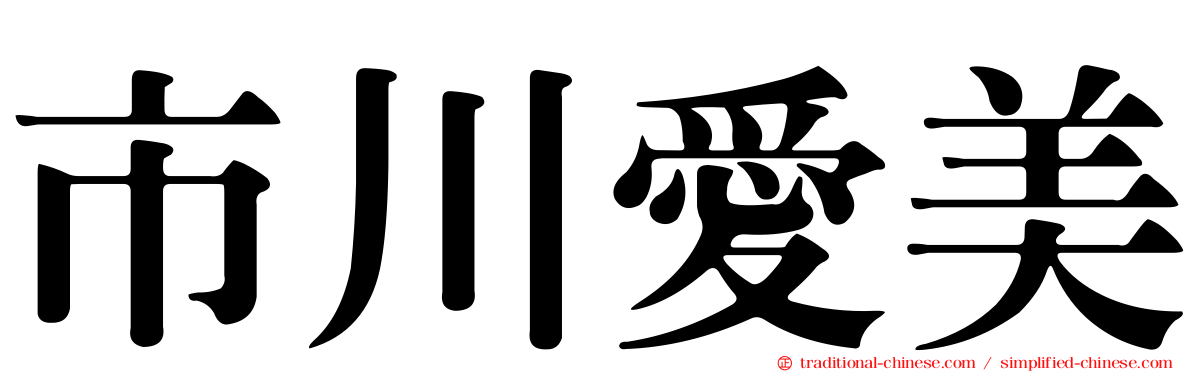 市川愛美

traditional-chinese.com / simplified-chinese.com